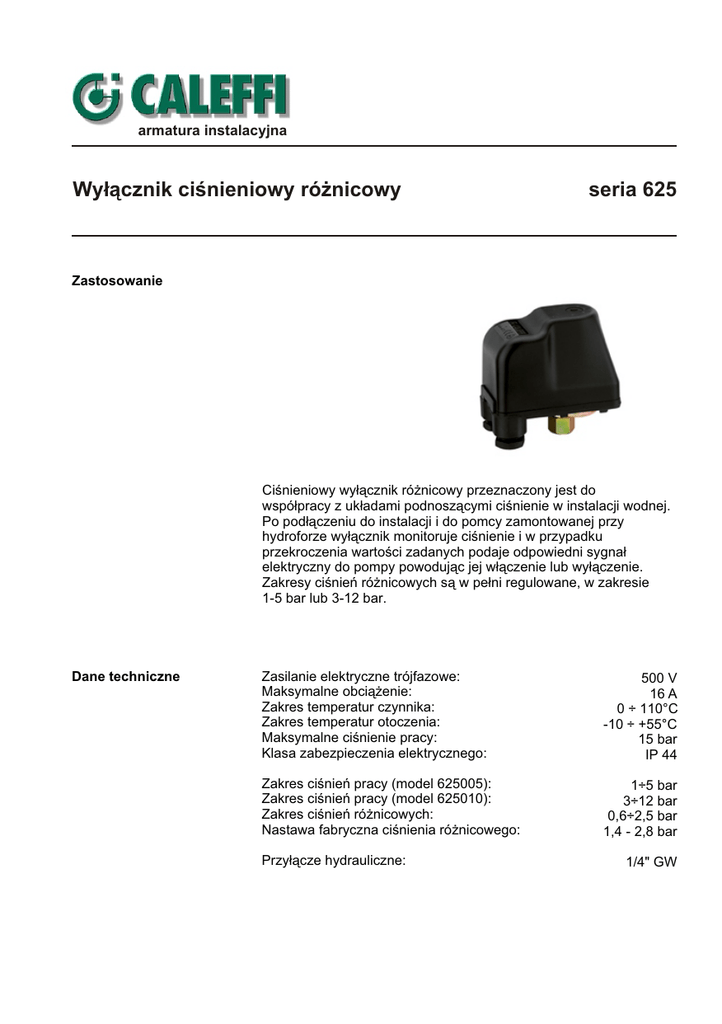 CALEFFI
armatura instalacyjna

Wyłącznik ciśnieniowy różnicowy seria 625

Zastosowanie

Ciśnieniowy wyłącznik różnicowy przeznaczony jest do współpracy z układami podnoszącymi ciśnienie w instalacji wodnej. Po podłączeniu do instalacji i do pomcy zamontowanej przy hydroforze wyłącznik monitoruje ciśnienie i w przypadku przekroczenia wartości zadanych podaje odpowiedni sygnał elektryczny do pompy powodując jej włączenie lub wyłączenie. Zakresy ciśnień różnicowych są w pełni regulowane, w zakresie 1-5 bar lub 3-12 bar.

Dane techniczne

| | |
|---|---|
| Zasilanie elektryczne trójfazowe: | 500 V |
| Maksymalne obciążenie: | 16 A |
| Zakres temperatur czynnika: | 0 ÷ 110°C |
| Zakres temperatur otoczenia: | -10 ÷ +55°C |
| Maksymalne ciśnienie pracy: | 15 bar |
| Klasa zabezpieczenia elektrycznego: | IP 44 |
| Zakres ciśnień pracy (model 625005): | 1÷5 bar |
| Zakres ciśnień pracy (model 625010): | 3÷12 bar |
| Zakres ciśnień różnicowych: | 0,6÷2,5 bar |
| Nastawa fabryczna ciśnienia różnicowego: | 1,4 - 2,8 bar |
| Przyłącze hydrauliczne: | 1/4" GW |